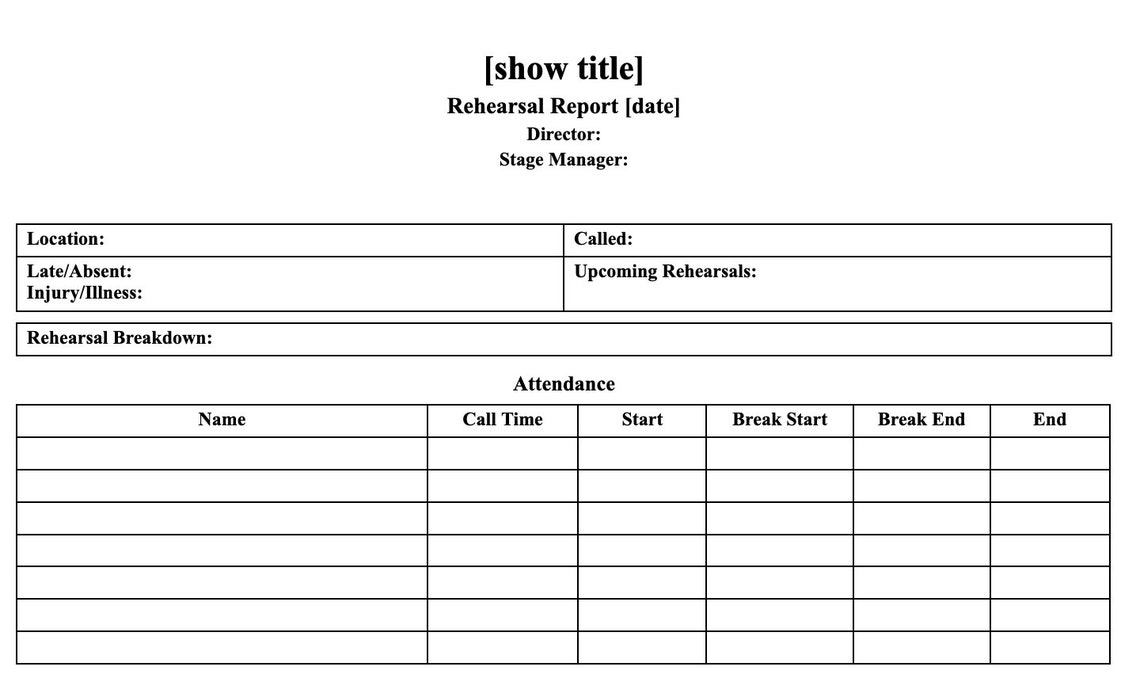 [show title]
Rehearsal Report [date]
Director:
Stage Manager:

| Location: | Called: |
|---|---|
| Late/Absent: Injury/Illness: | Upcoming Rehearsals: |

Rehearsal Breakdown:

Attendance

| Name | Call Time | Start | Break Start | Break End | End |
|---|---|---|---|---|---|
| | | | | | |
| | | | | | |
| | | | | | |
| | | | | | |
| | | | | | |
| | | | | | |
| | | | | | |